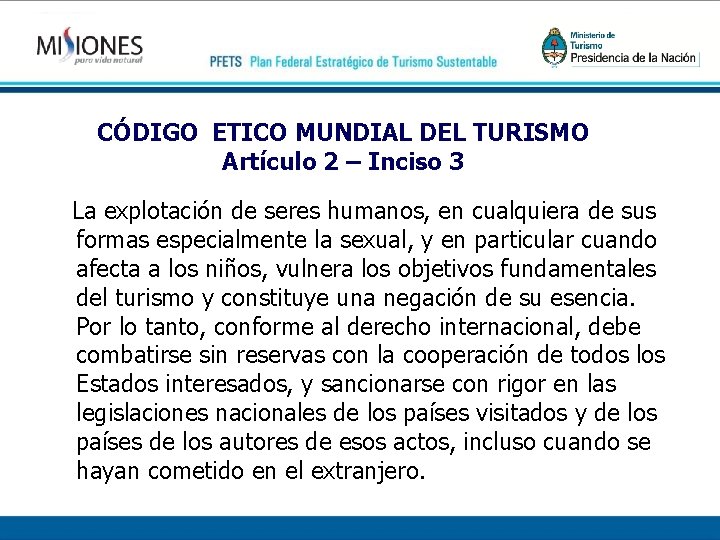 MISIONES
para vida natural

PFETS Plan Federal Estratégico de Turismo Sustentable

Ministerio de Turismo
Presidencia de la Nación

CÓDIGO ETICO MUNDIAL DEL TURISMO
Artículo 2 – Inciso 3

La explotación de seres humanos, en cualquiera de sus formas especialmente la sexual, y en particular cuando afecta a los niños, vulnera los objetivos fundamentales del turismo y constituye una negación de su esencia. Por lo tanto, conforme al derecho internacional, debe combatirse sin reservas con la cooperación de todos los Estados interesados, y sancionarse con rigor en las legislaciones nacionales de los países visitados y de los países de los autores de esos actos, incluso cuando se hayan cometido en el extranjero.